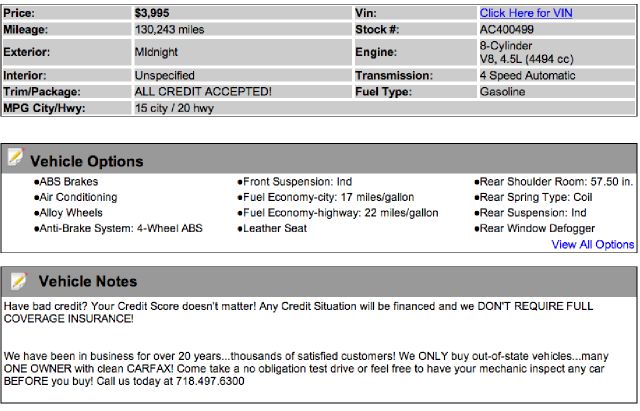 | Price: | $3,995 | Vin: | Click Here for VIN |
|---|---|---|---|
| Mileage: | 130,243 miles | Stock #: | AC400499 |
| Exterior: | MIdnight | Engine: | 8-Cylinder V8, 4.5L (4494 cc) |
| Interior: | Unspecified | Transmission: | 4 Speed Automatic |
| Trim/Package: | ALL CREDIT ACCEPTED! | Fuel Type: | Gasoline |
| MPG City/Hwy: | 15 city / 20 hwy | | |

Vehicle Options

●ABS Brakes
●Air Conditioning
●Alloy Wheels
●Anti-Brake System: 4-Wheel ABS

●Front Suspension: Ind
●Fuel Economy-city: 17 miles/gallon
●Fuel Economy-highway: 22 miles/gallon
●Leather Seat

●Rear Shoulder Room: 57.50 in.
●Rear Spring Type: Coil
●Rear Suspension: Ind
●Rear Window Defogger

View All Options

Vehicle Notes

Have bad credit? Your Credit Score doesn't matter! Any Credit Situation will be financed and we DON'T REQUIRE FULL COVERAGE INSURANCE!

We have been in business for over 20 years...thousands of satisfied customers! We ONLY buy out-of-state vehicles...many ONE OWNER with clean CARFAX! Come take a no obligation test drive or feel free to have your mechanic inspect any car BEFORE you buy! Call us today at 718.497.6300